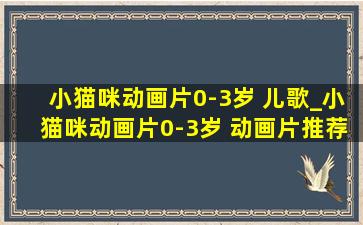 小猫咪动画片0-3岁 儿歌_小猫咪动画片0-3岁 动画片推荐